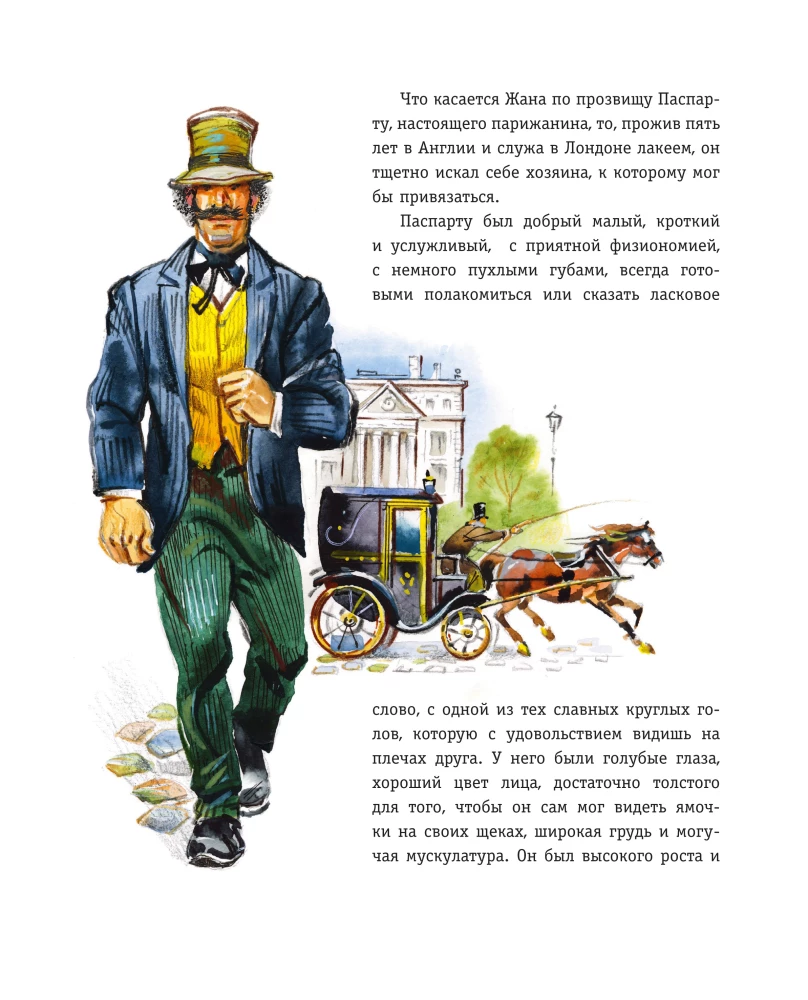 Что касается Жана по прозвищу Паспарту, настоящего парижанина, то, прожив пять лет в Англии и служа в Лондоне лакеем, он тщетно искал себе хозяина, к которому мог бы привязаться.

Паспарту был добрый малый, кроткий и услужливый, с приятной физиономией, с немного пухлыми губами, всегда готовыми полакомиться или сказать ласковое слово, с одной из тех славных круглых голов, которую с удовольствием видишь на плечах друга. У него были голубые глаза, хороший цвет лица, достаточно толстого для того, чтобы он сам мог видеть ямочки на своих щеках, широкая грудь и могучая мускулатура. Он был высокого роста и